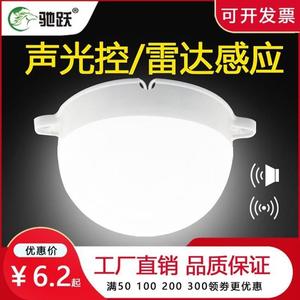 驰跃®

可开发票

声光控/雷达感应

优惠价

¥6.2起

工厂直销 品质保证

满50 100 200 300领券更优惠